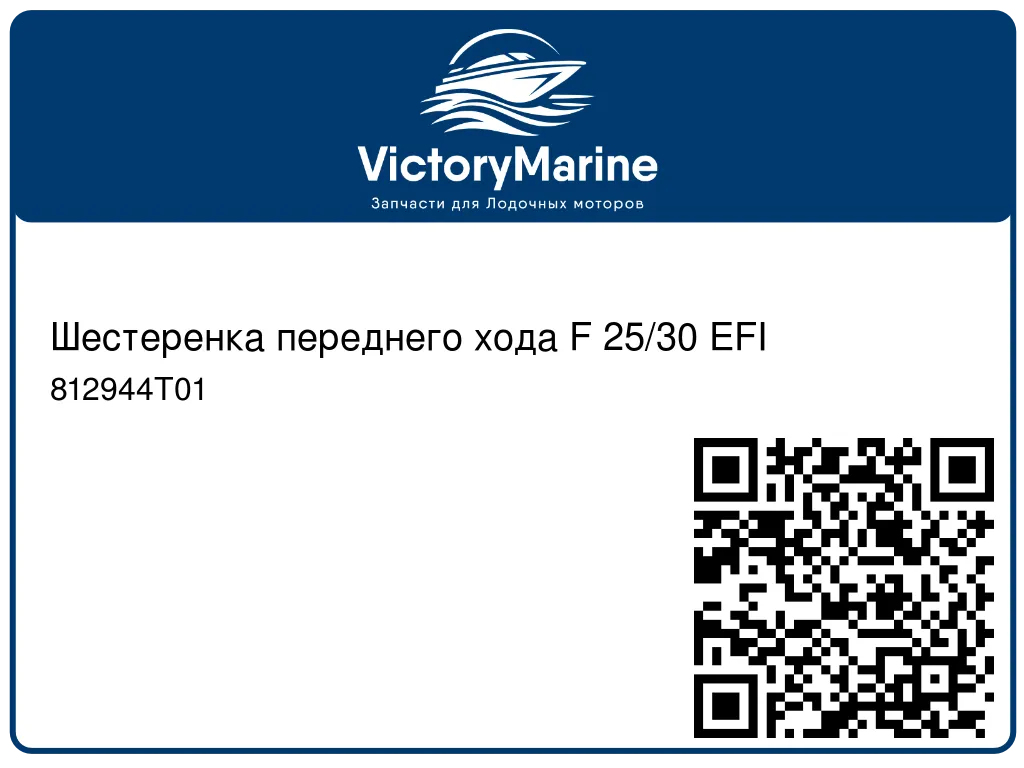 VictoryMarine
Запчасти для Лодочных моторов

Шестеренка переднего хода F 25/30 EFI
812944T01